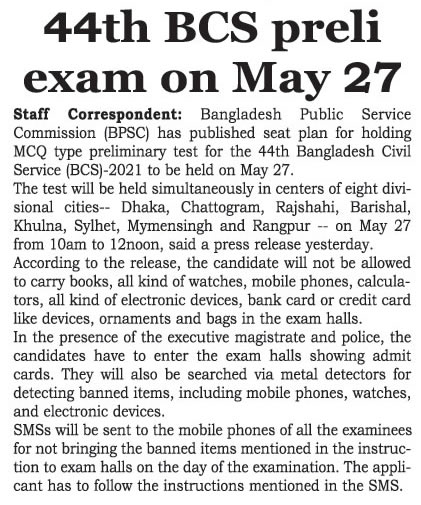 44th BCS preli exam on May 27

Staff Correspondent: Bangladesh Public Service Commission (BPSC) has published seat plan for holding MCQ type preliminary test for the 44th Bangladesh Civil Service (BCS)-2021 to be held on May 27.

The test will be held simultaneously in centers of eight divisional cities-- Dhaka, Chattogram, Rajshahi, Barishal, Khulna, Sylhet, Mymensingh and Rangpur -- on May 27 from 10am to 12noon, said a press release yesterday.

According to the release, the candidate will not be allowed to carry books, all kind of watches, mobile phones, calculators, all kind of electronic devices, bank card or credit card like devices, ornaments and bags in the exam halls.

In the presence of the executive magistrate and police, the candidates have to enter the exam halls showing admit cards. They will also be searched via metal detectors for detecting banned items, including mobile phones, watches, and electronic devices.

SMSs will be sent to the mobile phones of all the examinees for not bringing the banned items mentioned in the instruction to exam halls on the day of the examination. The applicant has to follow the instructions mentioned in the SMS.